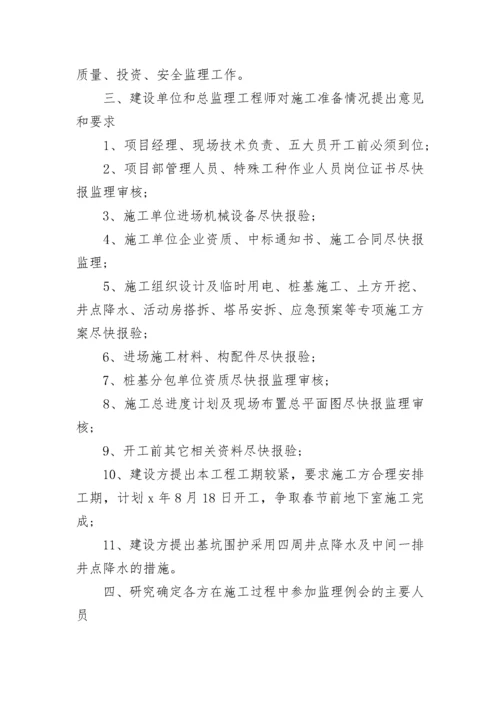 质量、投资、安全监理工作。

三、建设单位和总监理工程师对施工准备情况提出意见和要求

1、项目经理、现场技术负责、五大员开工前必须到位；

2、项目部管理人员、特殊工种作业人员岗位证书尽快报监理审核；

3、施工单位进场机械设备尽快报验；

4、施工单位企业资质、中标通知书、施工合同尽快报监理；

5、施工组织设计及临时用电、桩基施工、土方开挖、井点降水、活动房搭拆、塔吊安拆、应急预案等专项施工方案尽快报验；

6、进场施工材料、构配件尽快报验；

7、桩基分包单位资质尽快报监理审核；

8、施工总进度计划及现场布置总平面图尽快报监理审核；

9、开工前其它相关资料尽快报验；

10、建设方提出本工程工期较紧，要求施工方合理安排工期，计划 x 年 8 月 18 日开工，争取春节前地下室施工完成；

11、建设方提出基坑围护采用四周井点降水及中间一排井点降水的措施。

四、研究确定各方在施工过程中参加监理例会的主要人员